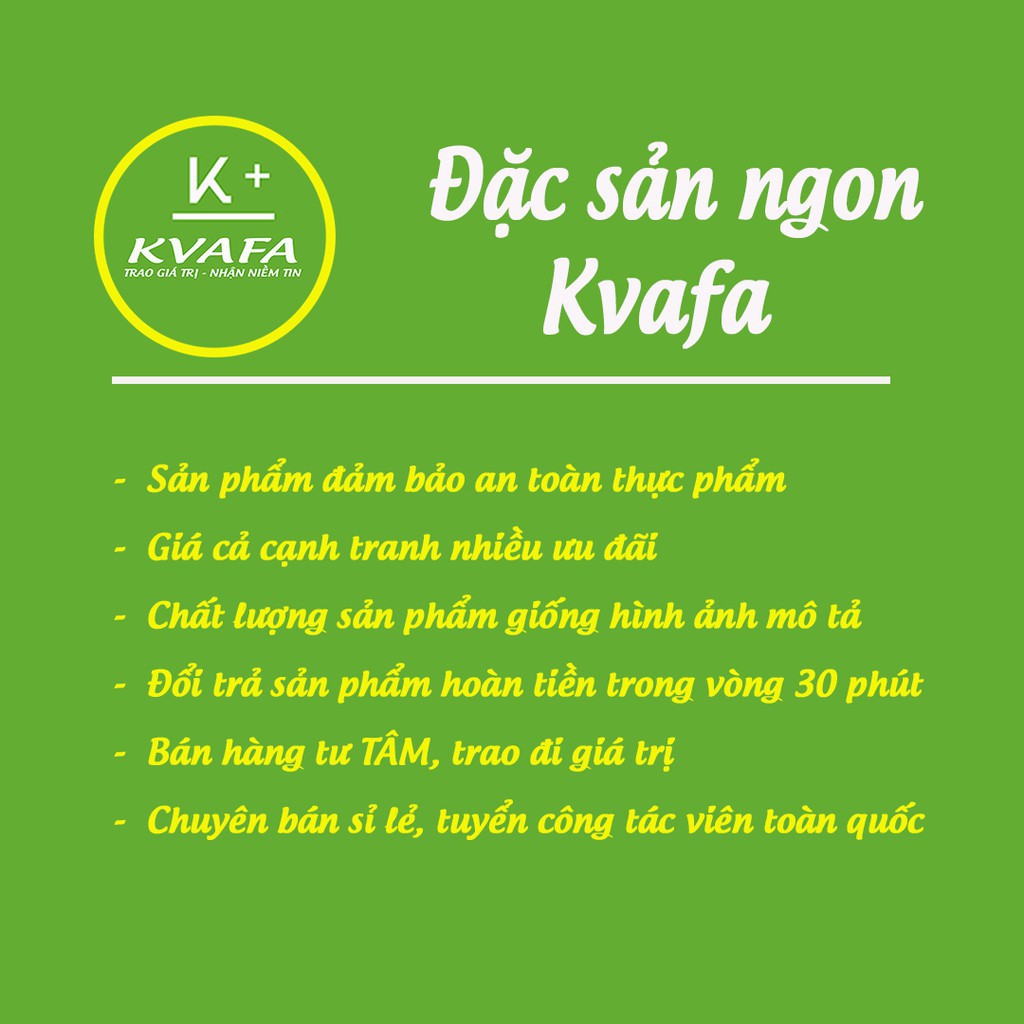 K+
KVAFA
TRAO GIÁ TRỊ - NHẬN NIỀM TIN

Đặc sản ngon Kvafa

- Sản phẩm đảm bảo an toàn thực phẩm
- Giá cả cạnh tranh nhiều ưu đãi
- Chất lượng sản phẩm giống hình ảnh mô tả
- Đổi trả sản phẩm hoàn tiền trong vòng 30 phút
- Bán hàng tư TÂM, trao đi giá trị
- Chuyên bán sỉ lẻ, tuyển công tác viên toàn quốc